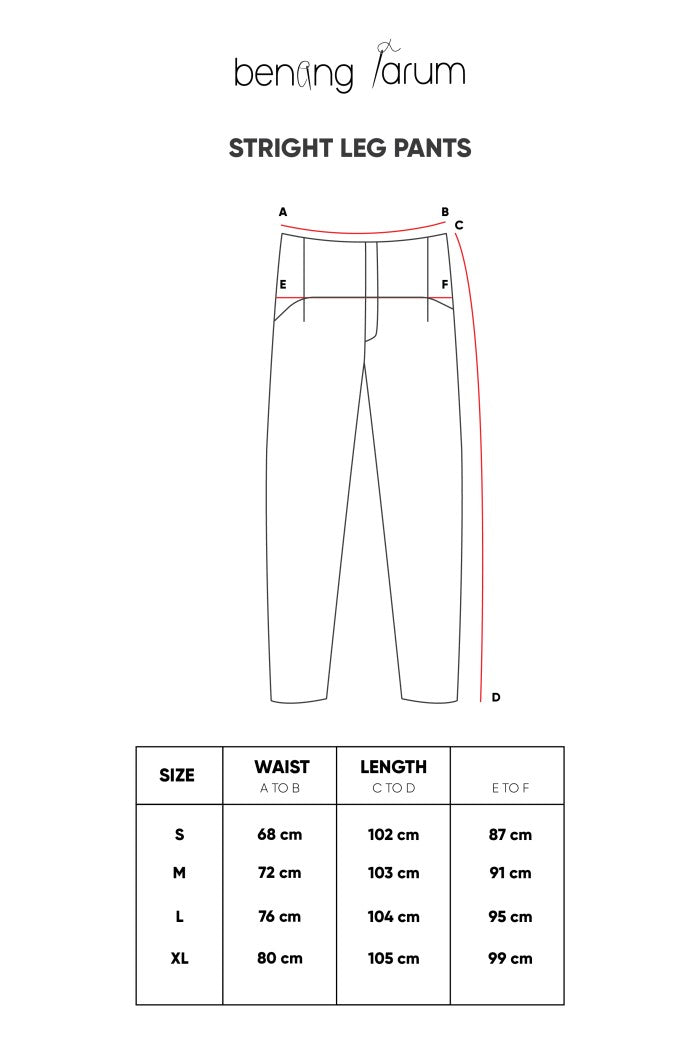 benang jarum

STRIGHT LEG PANTS

A B C E F D

| SIZE | WAIST A TO B | LENGTH C TO D | E TO F |
|---|---|---|---|
| S | 68 cm | 102 cm | 87 cm |
| M | 72 cm | 103 cm | 91 cm |
| L | 76 cm | 104 cm | 95 cm |
| XL | 80 cm | 105 cm | 99 cm |